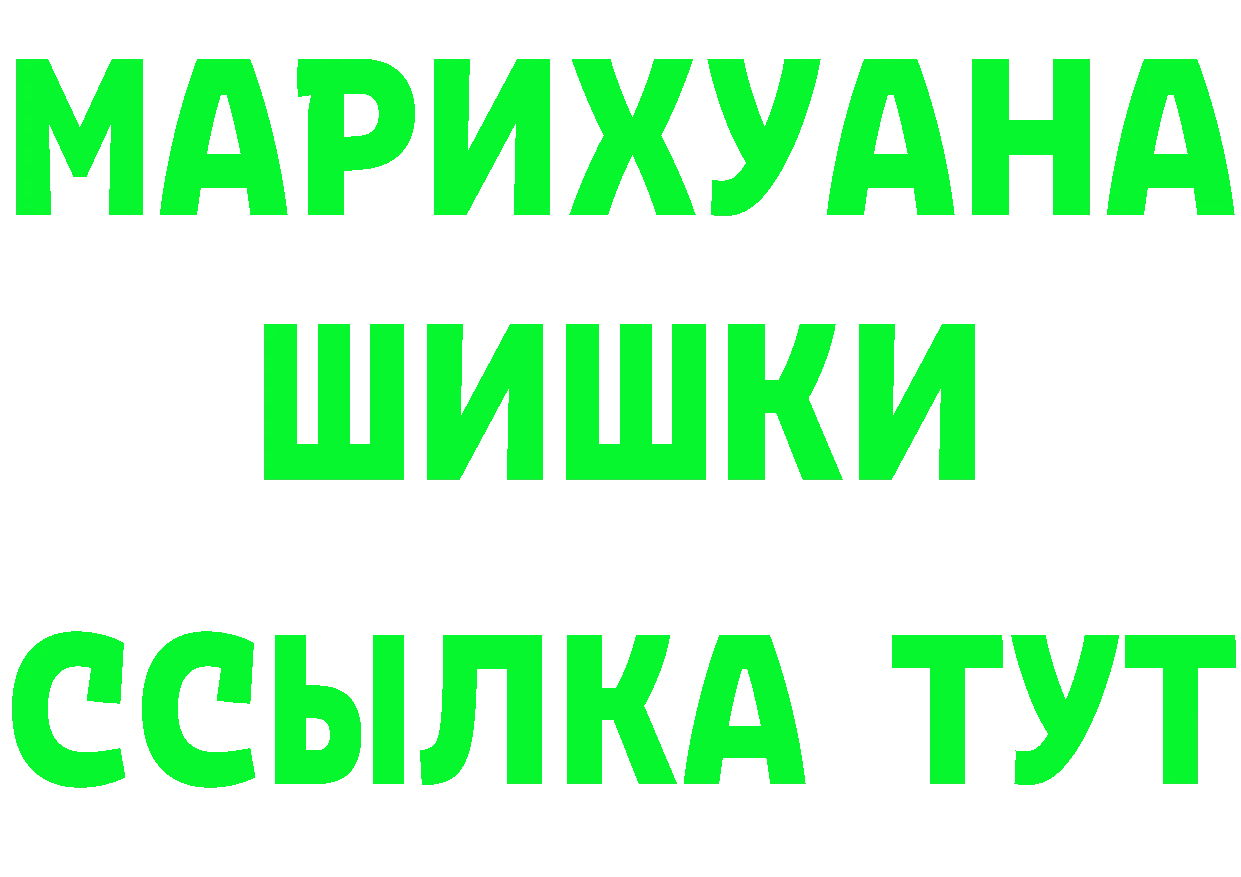 МАРИХУАНА
ШИШКИ
ССЫЛКА ТУТ